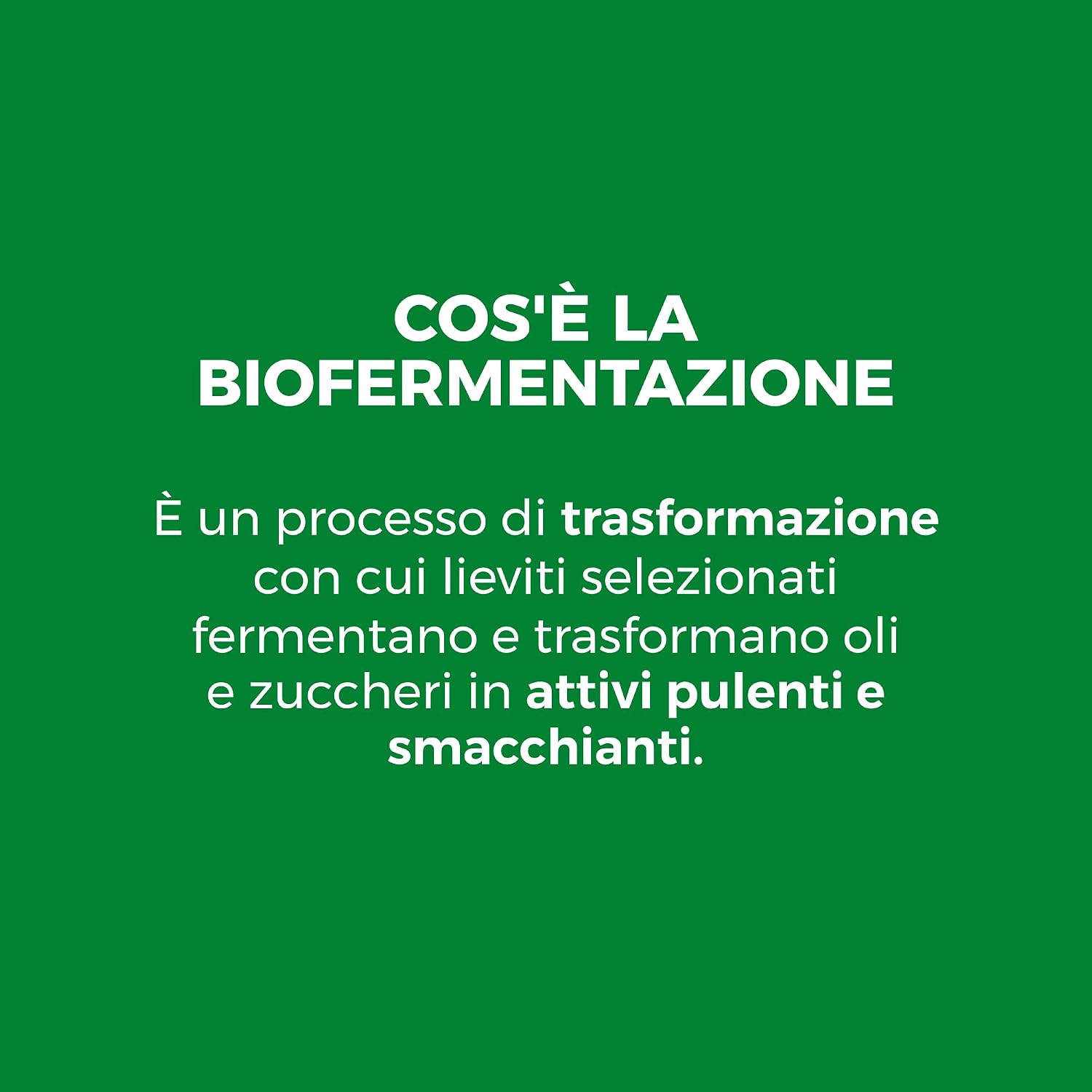 COS'È LA
BIOFERMENTAZIONE

È un processo di trasformazione con cui lieviti selezionati fermentano e trasformano oli e zuccheri in attivi pulenti e smacchianti.